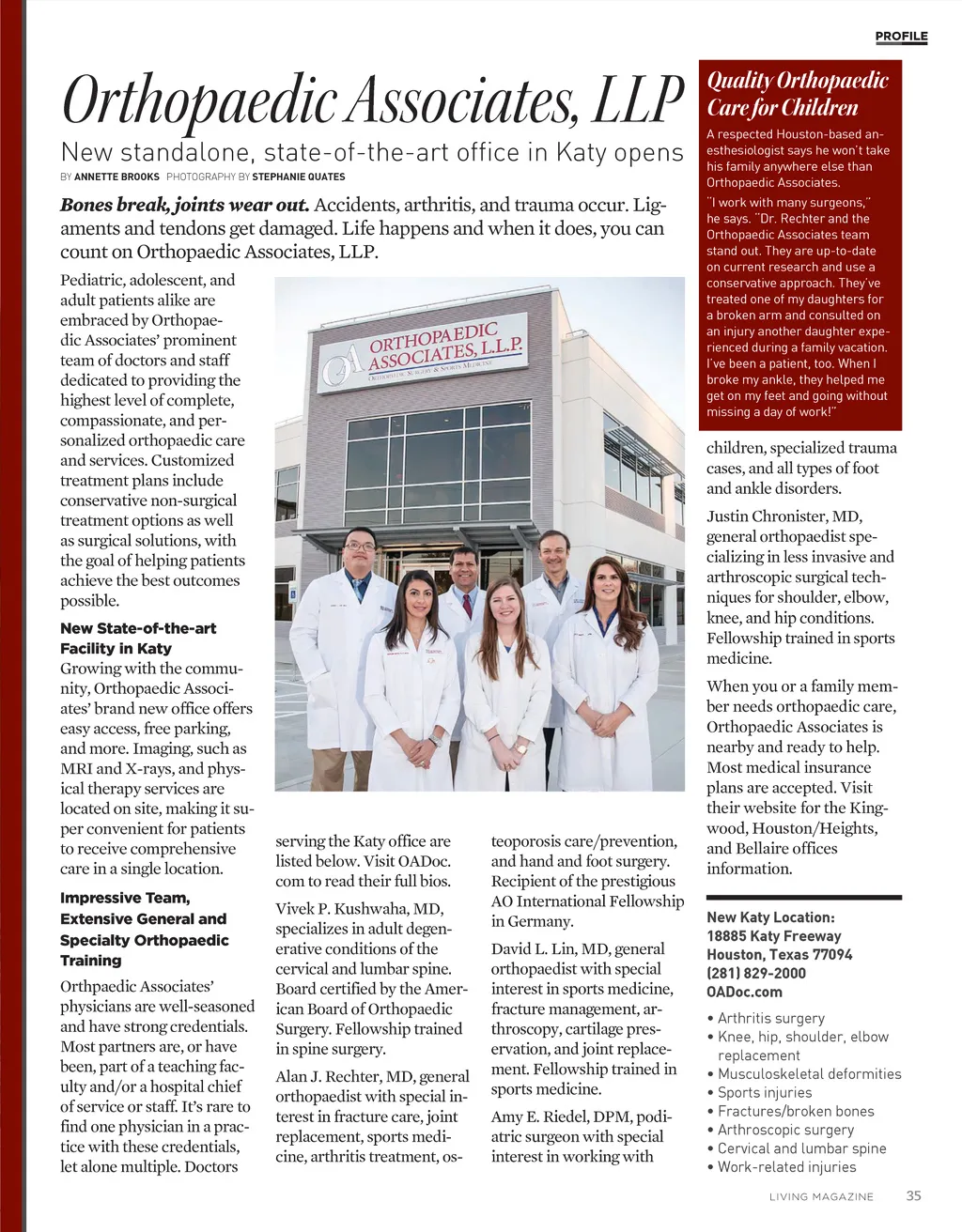 PROFILE

Orthopaedic Associates, LLP

New standalone, state-of-the-art office in Katy opens

BY ANNETTE BROOKS PHOTOGRAPHY BY STEPHANIE QUATES

Bones break, joints wear out. Accidents, arthritis, and trauma occur. Ligaments and tendons get damaged. Life happens and when it does, you can count on Orthopaedic Associates, LLP.

Pediatric, adolescent, and adult patients alike are embraced by Orthopaedic Associates' prominent team of doctors and staff dedicated to providing the highest level of complete, compassionate, and personalized orthopaedic care and services. Customized treatment plans include conservative non-surgical treatment options as well as surgical solutions, with the goal of helping patients achieve the best outcomes possible.

New State-of-the-art Facility in Katy

Growing with the community, Orthopaedic Associates' brand new office offers easy access, free parking, and more. Imaging, such as MRI and X-rays, and physical therapy services are located on site, making it super convenient for patients to receive comprehensive care in a single location.

Impressive Team, Extensive General and Specialty Orthopaedic Training

Orthpaedic Associates' physicians are well-seasoned and have strong credentials. Most partners are, or have been, part of a teaching faculty and/or a hospital chief of service or staff. It's rare to find one physician in a practice with these credentials, let alone multiple. Doctors

ORTHOPAEDIC ASSOCIATES, L.L.P.
ORTHOPAEDIC SURGERY & SPORTS MEDICINE

serving the Katy office are listed below. Visit OADoc.com to read their full bios.

Vivek P. Kushwaha, MD, specializes in adult degenerative conditions of the cervical and lumbar spine. Board certified by the American Board of Orthopaedic Surgery. Fellowship trained in spine surgery.

Alan J. Rechter, MD, general orthopaedist with special interest in fracture care, joint replacement, sports medicine, arthritis treatment, osteoporosis care/prevention, and hand and foot surgery. Recipient of the prestigious AO International Fellowship in Germany.

David L. Lin, MD, general orthopaedist with special interest in sports medicine, fracture management, arthroscopy, cartilage preservation, and joint replacement. Fellowship trained in sports medicine.

Amy E. Riedel, DPM, podiatric surgeon with special interest in working with

Quality Orthopaedic Care for Children

A respected Houston-based anesthesiologist says he won't take his family anywhere else than Orthopaedic Associates.

"I work with many surgeons," he says. "Dr. Rechter and the Orthopaedic Associates team stand out. They are up-to-date on current research and use a conservative approach. They've treated one of my daughters for a broken arm and consulted on an injury another daughter experienced during a family vacation. I've been a patient, too. When I broke my ankle, they helped me get on my feet and going without missing a day of work!"

children, specialized trauma cases, and all types of foot and ankle disorders.

Justin Chronister, MD, general orthopaedist specializing in less invasive and arthroscopic surgical techniques for shoulder, elbow, knee, and hip conditions. Fellowship trained in sports medicine.

When you or a family member needs orthopaedic care, Orthopaedic Associates is nearby and ready to help. Most medical insurance plans are accepted. Visit their website for the Kingwood, Houston/Heights, and Bellaire offices information.

New Katy Location:
18885 Katy Freeway
Houston, Texas 77094
(281) 829-2000
OADoc.com

• Arthritis surgery
• Knee, hip, shoulder, elbow replacement
• Musculoskeletal deformities
• Sports injuries
• Fractures/broken bones
• Arthroscopic surgery
• Cervical and lumbar spine
• Work-related injuries

LIVING MAGAZINE 35